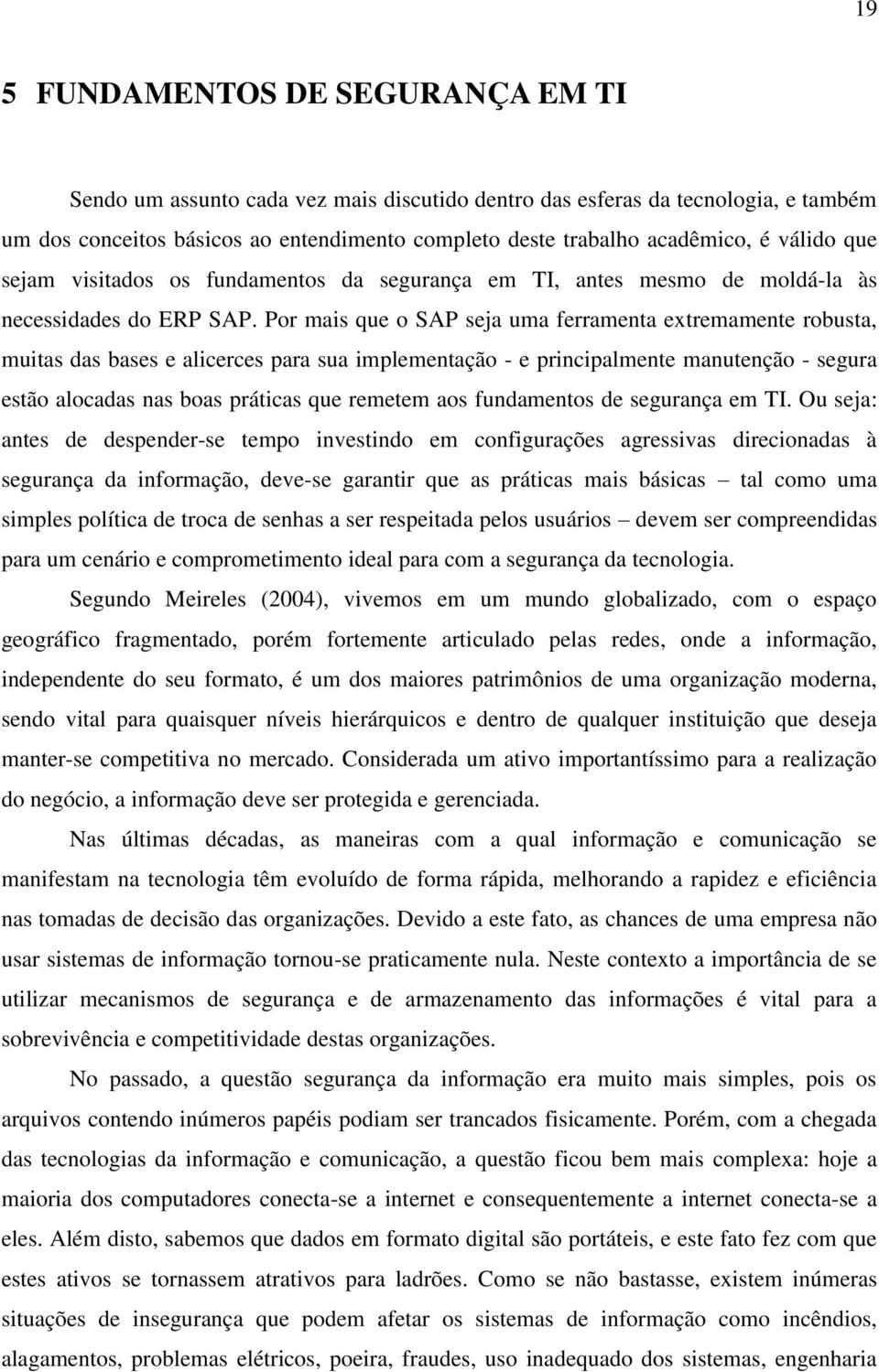 19

5 FUNDAMENTOS DE SEGURANÇA EM TI

Sendo um assunto cada vez mais discutido dentro das esferas da tecnologia, e também um dos conceitos básicos ao entendimento completo deste trabalho acadêmico, é válido que sejam visitados os fundamentos da segurança em TI, antes mesmo de moldá-la às necessidades do ERP SAP. Por mais que o SAP seja uma ferramenta extremamente robusta, muitas das bases e alicerces para sua implementação - e principalmente manutenção - segura estão alocadas nas boas práticas que remetem aos fundamentos de segurança em TI. Ou seja: antes de despender-se tempo investindo em configurações agressivas direcionadas à segurança da informação, deve-se garantir que as práticas mais básicas – tal como uma simples política de troca de senhas a ser respeitada pelos usuários – devem ser compreendidas para um cenário e comprometimento ideal para com a segurança da tecnologia.

Segundo Meireles (2004), vivemos em um mundo globalizado, com o espaço geográfico fragmentado, porém fortemente articulado pelas redes, onde a informação, independente do seu formato, é um dos maiores patrimônios de uma organização moderna, sendo vital para quaisquer níveis hierárquicos e dentro de qualquer instituição que deseja manter-se competitiva no mercado. Considerada um ativo importantíssimo para a realização do negócio, a informação deve ser protegida e gerenciada.

Nas últimas décadas, as maneiras com a qual informação e comunicação se manifestam na tecnologia têm evoluído de forma rápida, melhorando a rapidez e eficiência nas tomadas de decisão das organizações. Devido a este fato, as chances de uma empresa não usar sistemas de informação tornou-se praticamente nula. Neste contexto a importância de se utilizar mecanismos de segurança e de armazenamento das informações é vital para a sobrevivência e competitividade destas organizações.

No passado, a questão segurança da informação era muito mais simples, pois os arquivos contendo inúmeros papéis podiam ser trancados fisicamente. Porém, com a chegada das tecnologias da informação e comunicação, a questão ficou bem mais complexa: hoje a maioria dos computadores conecta-se a internet e consequentemente a internet conecta-se a eles. Além disto, sabemos que dados em formato digital são portáteis, e este fato fez com que estes ativos se tornassem atrativos para ladrões. Como se não bastasse, existem inúmeras situações de insegurança que podem afetar os sistemas de informação como incêndios, alagamentos, problemas elétricos, poeira, fraudes, uso inadequado dos sistemas, engenharia